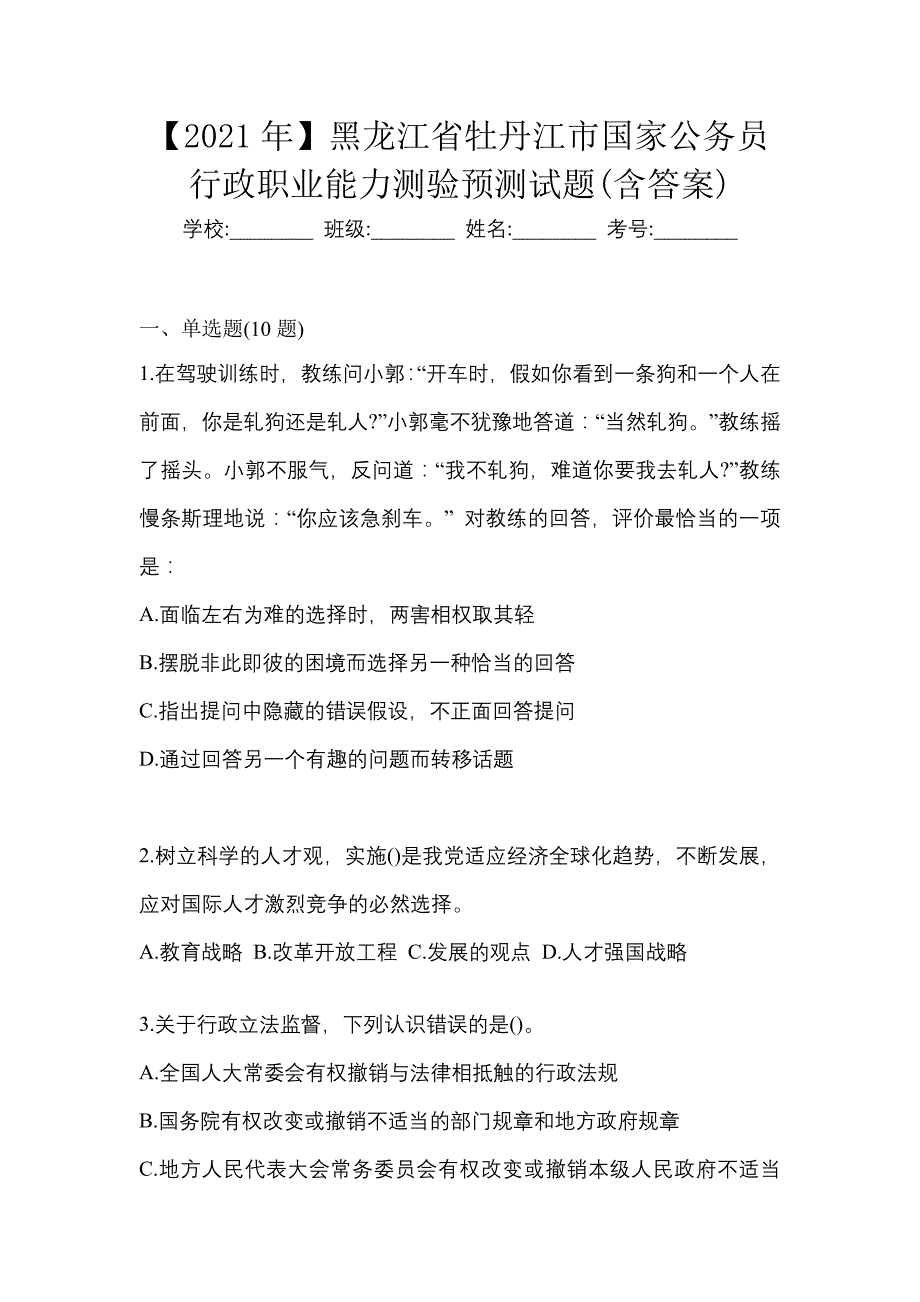 【2021 年】黑龙江省牡丹江市国家公务员行政职业能力测验预测试题(含答案)

学校:________ 班级:________ 姓名:________ 考号:________

一、单选题(10 题)

1.在驾驶训练时，教练问小郭：“开车时，假如你看到一条狗和一个人在前面，你是轧狗还是轧人?”小郭毫不犹豫地答道：“当然轧狗。”教练摇了摇头。小郭不服气，反问道：“我不轧狗，难道你要我去轧人?”教练慢条斯理地说：“你应该急刹车。” 对教练的回答，评价最恰当的一项是：

A.面临左右为难的选择时，两害相权取其轻

B.摆脱非此即彼的困境而选择另一种恰当的回答

C.指出提问中隐藏的错误假设，不正面回答提问

D.通过回答另一个有趣的问题而转移话题

2.树立科学的人才观，实施()是我党适应经济全球化趋势，不断发展，应对国际人才激烈竞争的必然选择。

A.教育战略 B.改革开放工程 C.发展的观点 D.人才强国战略

3.关于行政立法监督，下列认识错误的是()。

A.全国人大常委会有权撤销与法律相抵触的行政法规

B.国务院有权改变或撤销不适当的部门规章和地方政府规章

C.地方人民代表大会常务委员会有权改变或撤销本级人民政府不适当